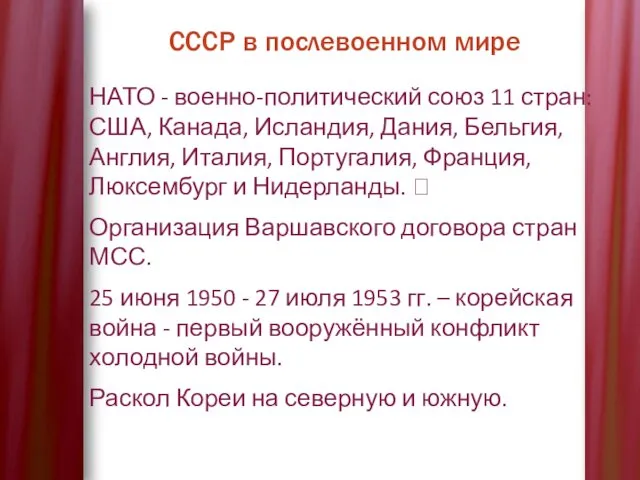 СССР в послевоенном мире

НАТО - военно-политический союз 11 стран: США, Канада, Исландия, Дания, Бельгия, Англия, Италия, Португалия, Франция, Люксембург и Нидерланды. 

Организация Варшавского договора стран МСС.

25 июня 1950 - 27 июля 1953 гг. – корейская война - первый вооружённый конфликт холодной войны.

Раскол Кореи на северную и южную.